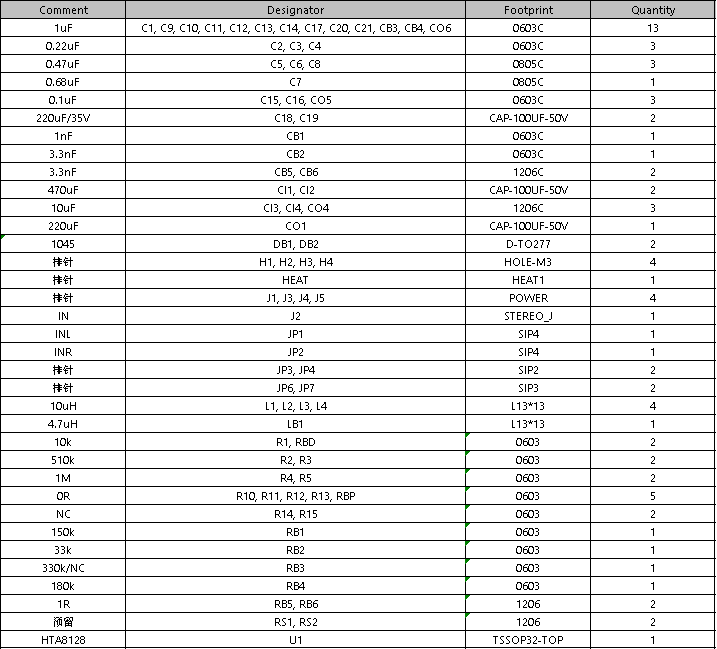 | Comment | Designator | Footprint | Quantity |
|---|---|---|---|
| 1uF | C1, C9, C10, C11, C12, C13, C14, C17, C20, C21, CB3, CB4, CO6 | 0603C | 13 |
| 0.22uF | C2, C3, C4 | 0603C | 3 |
| 0.47uF | C5, C6, C8 | 0805C | 3 |
| 0.68uF | C7 | 0805C | 1 |
| 0.1uF | C15, C16, CO5 | 0603C | 3 |
| 220uF/35V | C18, C19 | CAP-100UF-50V | 2 |
| 1nF | CB1 | 0603C | 1 |
| 3.3nF | CB2 | 0603C | 1 |
| 3.3nF | CB5, CB6 | 1206C | 2 |
| 470uF | CI1, CI2 | CAP-100UF-50V | 2 |
| 10uF | CI3, CI4, CO4 | 1206C | 3 |
| 220uF | CO1 | CAP-100UF-50V | 1 |
| 1045 | DB1, DB2 | D-TO277 | 2 |
| 排针 | H1, H2, H3, H4 | HOLE-M3 | 4 |
| 排针 | HEAT | HEAT1 | 1 |
| 排针 | J1, J3, J4, J5 | POWER | 4 |
| IN | J2 | STEREO_J | 1 |
| INL | JP1 | SIP4 | 1 |
| INR | JP2 | SIP4 | 1 |
| 排针 | JP3, JP4 | SIP2 | 2 |
| 排针 | JP6, JP7 | SIP3 | 2 |
| 10uH | L1, L2, L3, L4 | L13*13 | 4 |
| 4.7uH | LB1 | L13*13 | 1 |
| 10k | R1, RBD | 0603 | 2 |
| 510k | R2, R3 | 0603 | 2 |
| 1M | R4, R5 | 0603 | 2 |
| 0R | R10, R11, R12, R13, RBP | 0603 | 5 |
| NC | R14, R15 | 0603 | 2 |
| 150k | RB1 | 0603 | 1 |
| 33k | RB2 | 0603 | 1 |
| 330k/NC | RB3 | 0603 | 1 |
| 180k | RB4 | 0603 | 1 |
| 1R | RB5, RB6 | 1206 | 2 |
| 预留 | RS1, RS2 | 1206 | 2 |
| HTA8128 | U1 | TSSOP32-TOP | 1 |